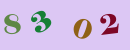 8 3 0 2